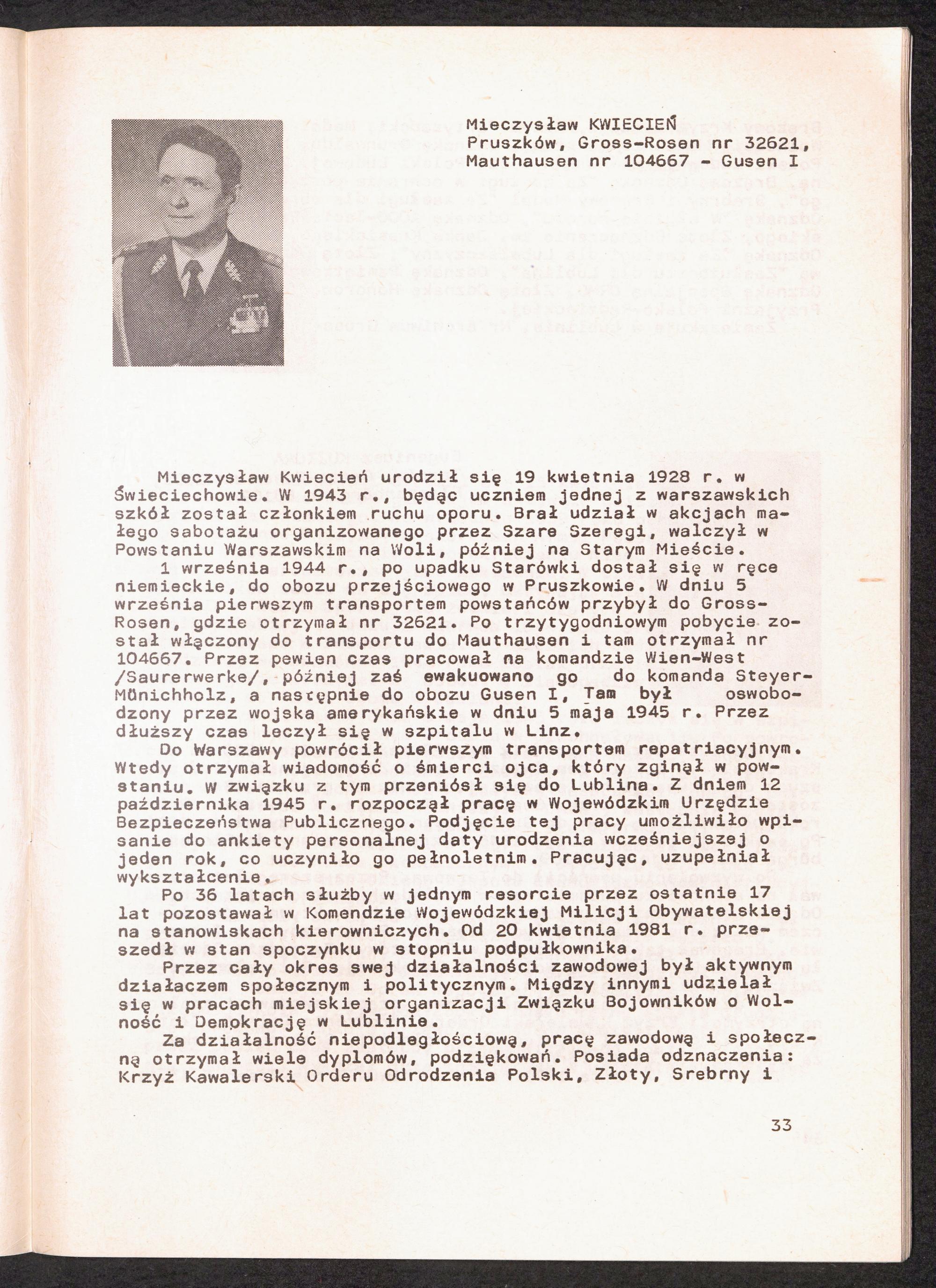 Mieczysław KWIECIEŃ
Pruszków, Gross-Rosen nr 32621,
Mauthausen nr 104667 - Gusen I

Mieczysław Kwiecień urodził się 19 kwietnia 1928 r. w Świeciechowie. W 1943 r., będąc uczniem jednej z warszawskich szkół został członkiem ruchu oporu. Brał udział w akcjach małego sabotażu organizowanego przez Szare Szeregi, walczył w Powstaniu Warszawskim na Woli, później na Starym Mieście.

1 września 1944 r., po upadku Starówki dostał się w ręce niemieckie, do obozu przejściowego w Pruszkowie. W dniu 5 września pierwszym transportem powstańców przybył do Gross-Rosen, gdzie otrzymał nr 32621. Po trzytygodniowym pobycie został włączony do transportu do Mauthausen i tam otrzymał nr 104667. Przez pewien czas pracował na komandzie Wien-West /Saurerwerke/, później zaś ewakuowano go do komanda Steyer-Münichholz, a następnie do obozu Gusen I, Tam był oswobodzony przez wojska amerykańskie w dniu 5 maja 1945 r. Przez dłuższy czas leczył się w szpitalu w Linz.

Do Warszawy powrócił pierwszym transportem repatriacyjnym. Wtedy otrzymał wiadomość o śmierci ojca, który zginął w powstaniu. W związku z tym przeniósł się do Lublina. Z dniem 12 października 1945 r. rozpoczął pracę w Wojewódzkim Urzędzie Bezpieczeństwa Publicznego. Podjęcie tej pracy umożliwiło wpisanie do ankiety personalnej daty urodzenia wcześniejszej o jeden rok, co uczyniło go pełnoletnim. Pracując, uzupełniał wykształcenie.

Po 36 latach służby w jednym resorcie przez ostatnie 17 lat pozostawał w Komendzie Wojewódzkiej Milicji Obywatelskiej na stanowiskach kierowniczych. Od 20 kwietnia 1981 r. przeszedł w stan spoczynku w stopniu podpułkownika.

Przez cały okres swej działalności zawodowej był aktywnym działaczem społecznym i politycznym. Między innymi udzielał się w pracach miejskiej organizacji Związku Bojowników o Wolność i Demokrację w Lublinie.

Za działalność niepodległościową, pracę zawodową i społeczną otrzymał wiele dyplomów, podziękowań. Posiada odznaczenia: Krzyż Kawalerski Orderu Odrodzenia Polski, Złoty, Srebrny i

33